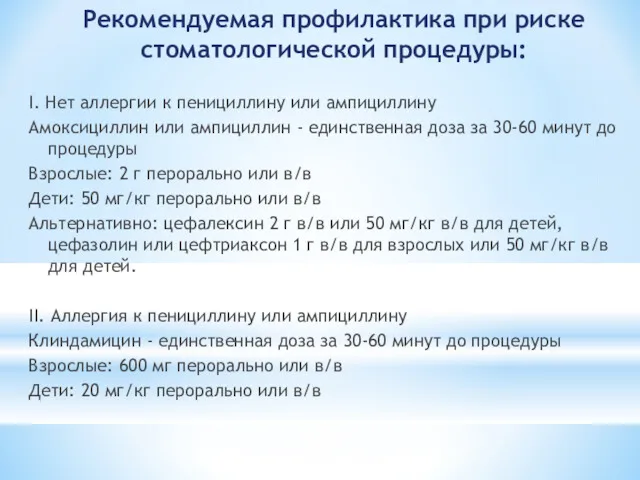 Рекомендуемая профилактика при риске стоматологической процедуры:

I. Нет аллергии к пенициллину или ампициллину
Амоксициллин или ампициллин - единственная доза за 30-60 минут до процедуры
Взрослые: 2 г перорально или в/в
Дети: 50 мг/кг перорально или в/в
Альтернативно: цефалексин 2 г в/в или 50 мг/кг в/в для детей, цефазолин или цефтриаксон 1 г в/в для взрослых или 50 мг/кг в/в для детей.

II. Аллергия к пенициллину или ампициллину
Клиндамицин - единственная доза за 30-60 минут до процедуры
Взрослые: 600 мг перорально или в/в
Дети: 20 мг/кг перорально или в/в